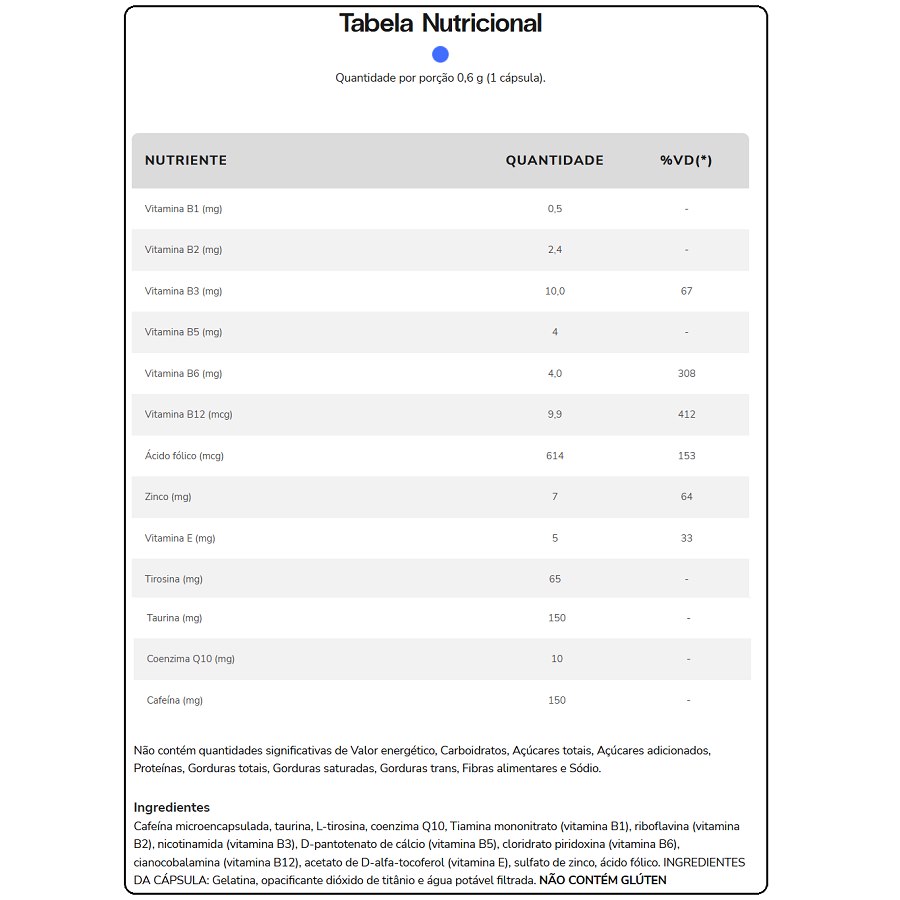 Tabela Nutricional

Quantidade por porção 0,6 g (1 cápsula).

| NUTRIENTE | QUANTIDADE | %VD(*) |
|---|---|---|
| Vitamina B1 (mg) | 0,5 | - |
| Vitamina B2 (mg) | 2,4 | - |
| Vitamina B3 (mg) | 10,0 | 67 |
| Vitamina B5 (mg) | 4 | - |
| Vitamina B6 (mg) | 4,0 | 308 |
| Vitamina B12 (mcg) | 9,9 | 412 |
| Ácido fólico (mcg) | 614 | 153 |
| Zinco (mg) | 7 | 64 |
| Vitamina E (mg) | 5 | 33 |
| Tirosina (mg) | 65 | - |
| Taurina (mg) | 150 | - |
| Coenzima Q10 (mg) | 10 | - |
| Cafeína (mg) | 150 | - |

Não contém quantidades significativas de Valor energético, Carboidratos, Açúcares totais, Açúcares adicionados, Proteínas, Gorduras totais, Gorduras saturadas, Gorduras trans, Fibras alimentares e Sódio.

Ingredientes
Cafeína microencapsulada, taurina, L-tirosina, coenzima Q10, Tiamina mononitrato (vitamina B1), riboflavina (vitamina B2), nicotinamida (vitamina B3), D-pantotenato de cálcio (vitamina B5), cloridrato piridoxina (vitamina B6), cianocobalamina (vitamina B12), acetato de D-alfa-tocoferol (vitamina E), sulfato de zinco, ácido fólico. INGREDIENTES DA CÁPSULA: Gelatina, opacificante dióxido de titânio e água potável filtrada. NÃO CONTÉM GLÚTEN